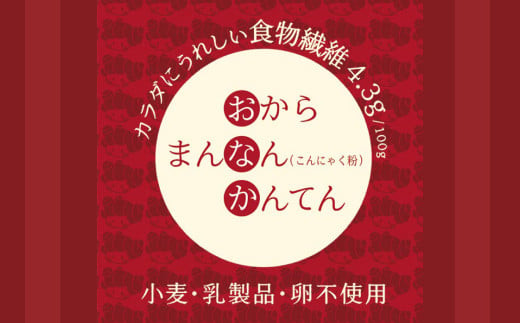 カラダにうれしい食物繊維 4.3g/100g

おから
まんなん(こんにゃく粉)
かんてん

小麦・乳製品・卵不使用